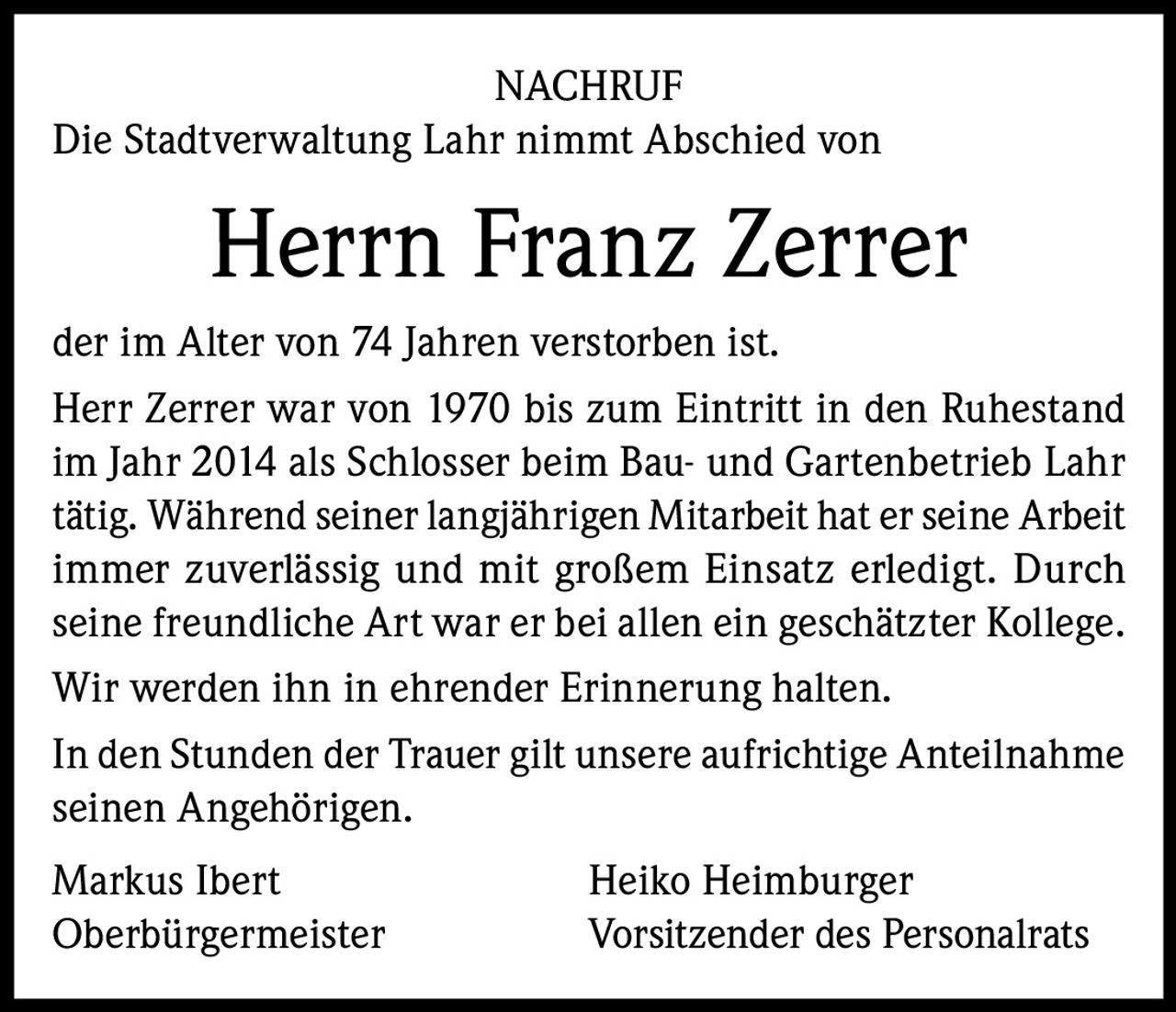 NACHRUF
Die Stadtverwaltung Lahr nimmt Abschied von

Herrn Franz Zerrer

der im Alter von 74 Jahren verstorben ist.

Herr Zerrer war von 1970 bis zum Eintritt in den Ruhestand im Jahr 2014 als Schlosser beim Bau- und Gartenbetrieb Lahr tätig. Während seiner langjährigen Mitarbeit hat er seine Arbeit immer zuverlässig und mit großem Einsatz erledigt. Durch seine freundliche Art war er bei allen ein geschätzter Kollege.

Wir werden ihn in ehrender Erinnerung halten.

In den Stunden der Trauer gilt unsere aufrichtige Anteilnahme seinen Angehörigen.

Markus Ibert
Oberbürgermeister

Heiko Heimburger
Vorsitzender des Personalrats